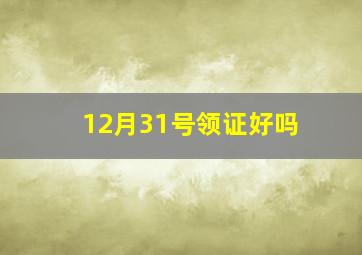 12月31号领证好吗